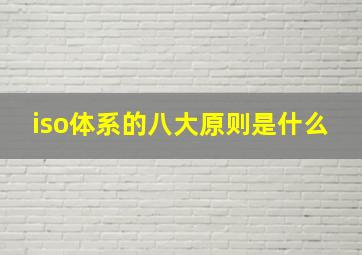 iso体系的八大原则是什么